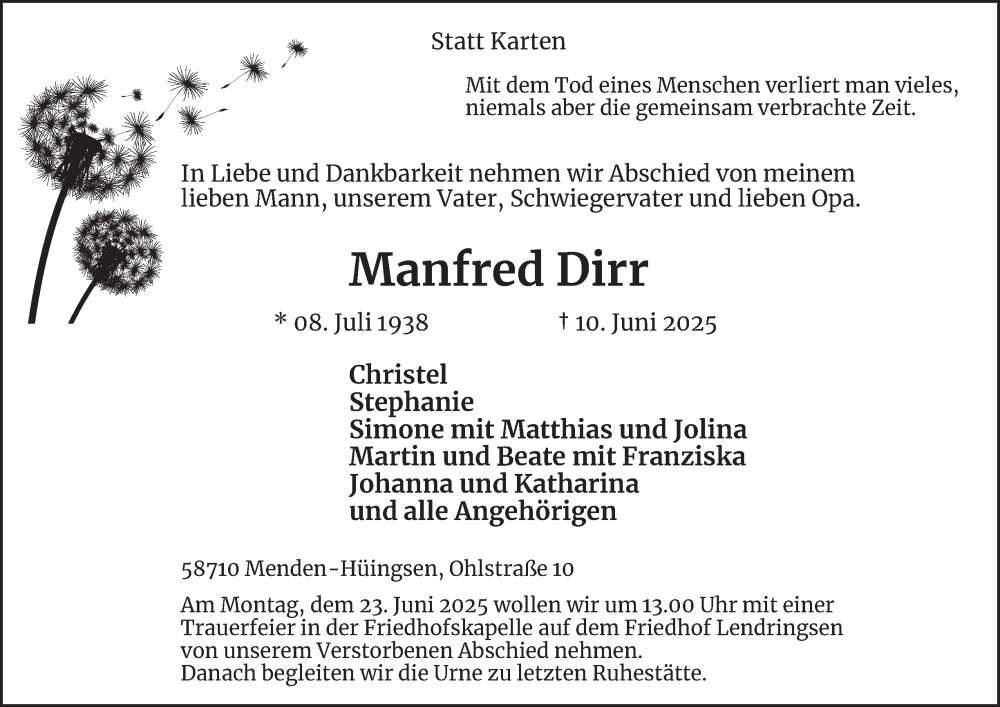 Statt Karten

Mit dem Tod eines Menschen verliert man vieles, niemals aber die gemeinsam verbrachte Zeit.

In Liebe und Dankbarkeit nehmen wir Abschied von meinem lieben Mann, unserem Vater, Schwiegervater und lieben Opa.

Manfred Dirr

* 08. Juli 1938 † 10. Juni 2025

Christel
Stephanie
Simone mit Matthias und Jolina
Martin und Beate mit Franziska
Johanna und Katharina
und alle Angehörigen

58710 Menden-Hüingsen, Ohlstraße 10

Am Montag, dem 23. Juni 2025 wollen wir um 13.00 Uhr mit einer Trauerfeier in der Friedhofskapelle auf dem Friedhof Lendringsen von unserem Verstorbenen Abschied nehmen.
Danach begleiten wir die Urne zu letzten Ruhestätte.